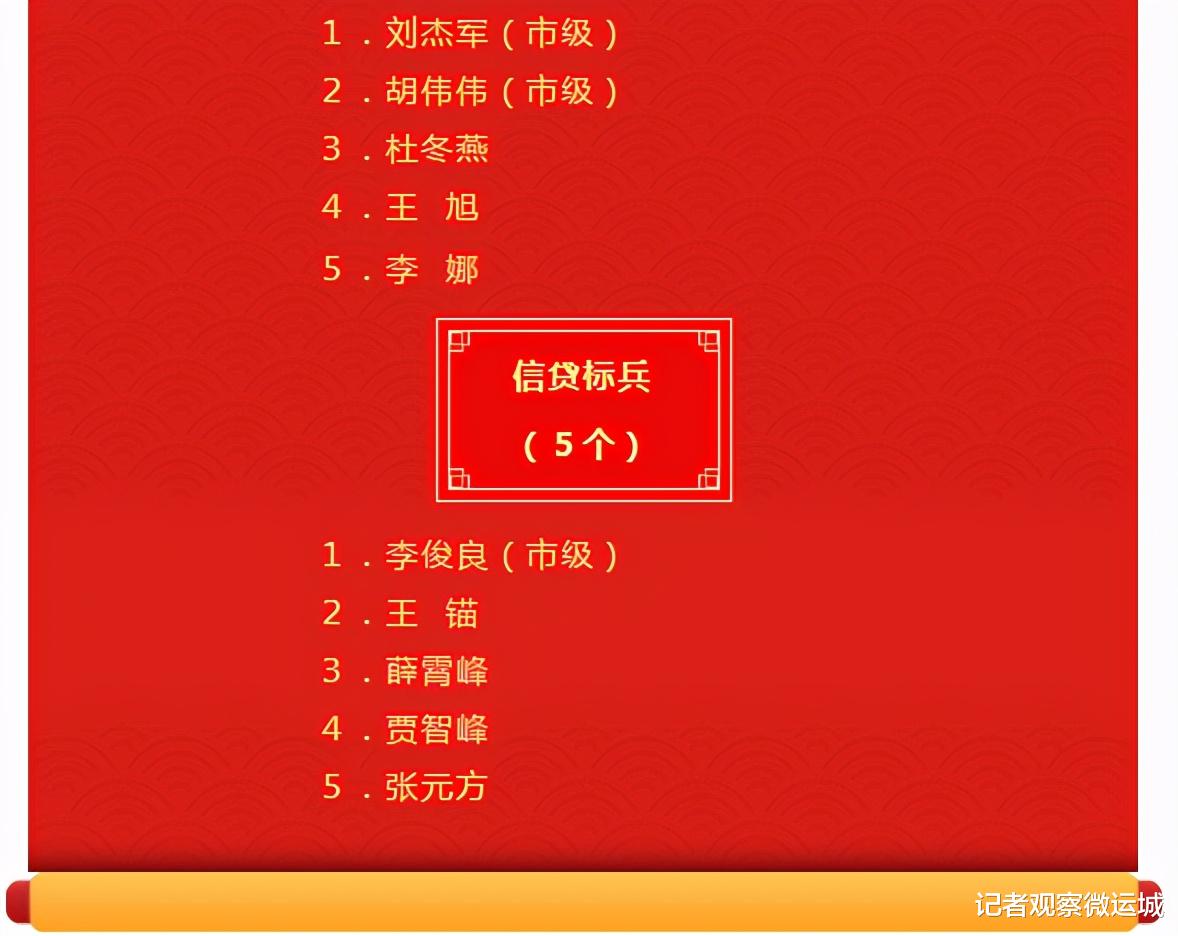 1．刘杰军（市级）
2．胡伟伟（市级）
3．杜冬燕
4．王　旭
5．李　娜

信贷标兵
（5个）

1．李俊良（市级）
2．王　锚
3．薛霄峰
4．贾智峰
5．张元方

记者观察微运城